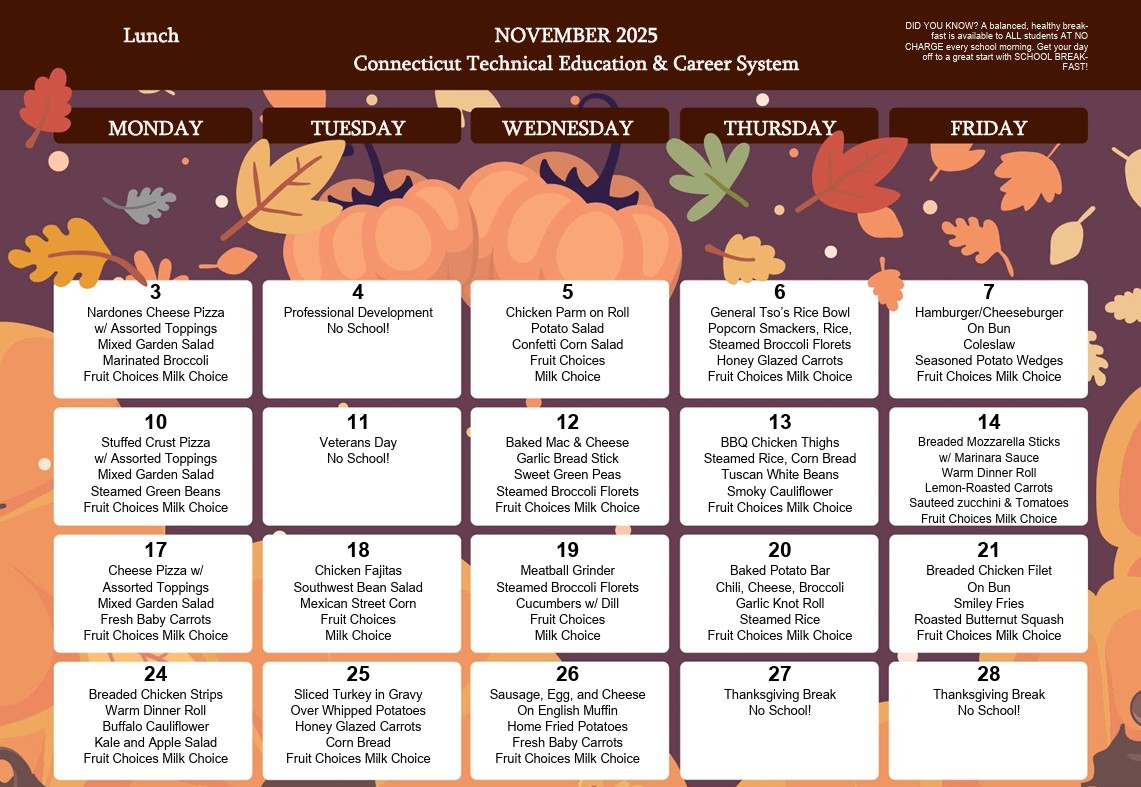 Lunch

NOVEMBER 2025
Connecticut Technical Education & Career System

DID YOU KNOW? A balanced, healthy breakfast is available to ALL students AT NO CHARGE every school morning. Get your day off to a great start with SCHOOL BREAKFAST!

| MONDAY | TUESDAY | WEDNESDAY | THURSDAY | FRIDAY |
|---|---|---|---|---|
| 3 Nardones Cheese Pizza w/ Assorted Toppings Mixed Garden Salad Marinated Broccoli Fruit Choices Milk Choice | 4 Professional Development No School! | 5 Chicken Parm on Roll Potato Salad Confetti Corn Salad Fruit Choices Milk Choice | 6 General Tso's Rice Bowl Popcorn Smackers, Rice, Steamed Broccoli Florets Honey Glazed Carrots Fruit Choices Milk Choice | 7 Hamburger/Cheeseburger On Bun Coleslaw Seasoned Potato Wedges Fruit Choices Milk Choice |
| 10 Stuffed Crust Pizza w/ Assorted Toppings Mixed Garden Salad Steamed Green Beans Fruit Choices Milk Choice | 11 Veterans Day No School! | 12 Baked Mac & Cheese Garlic Bread Stick Sweet Green Peas Steamed Broccoli Florets Fruit Choices Milk Choice | 13 BBQ Chicken Thighs Steamed Rice, Corn Bread Tuscan White Beans Smoky Cauliflower Fruit Choices Milk Choice | 14 Breaded Mozzarella Sticks w/ Marinara Sauce Warm Dinner Roll Lemon-Roasted Carrots Sauteed zucchini & Tomatoes Fruit Choices Milk Choice |
| 17 Cheese Pizza w/ Assorted Toppings Mixed Garden Salad Fresh Baby Carrots Fruit Choices Milk Choice | 18 Chicken Fajitas Southwest Bean Salad Mexican Street Corn Fruit Choices Milk Choice | 19 Meatball Grinder Steamed Broccoli Florets Cucumbers w/ Dill Fruit Choices Milk Choice | 20 Baked Potato Bar Chili, Cheese, Broccoli Garlic Knot Roll Steamed Rice Fruit Choices Milk Choice | 21 Breaded Chicken Filet On Bun Smiley Fries Roasted Butternut Squash Fruit Choices Milk Choice |
| 24 Breaded Chicken Strips Warm Dinner Roll Buffalo Cauliflower Kale and Apple Salad Fruit Choices Milk Choice | 25 Sliced Turkey in Gravy Over Whipped Potatoes Honey Glazed Carrots Corn Bread Fruit Choices Milk Choice | 26 Sausage, Egg, and Cheese On English Muffin Home Fried Potatoes Fresh Baby Carrots Fruit Choices Milk Choice | 27 Thanksgiving Break No School! | 28 Thanksgiving Break No School! |